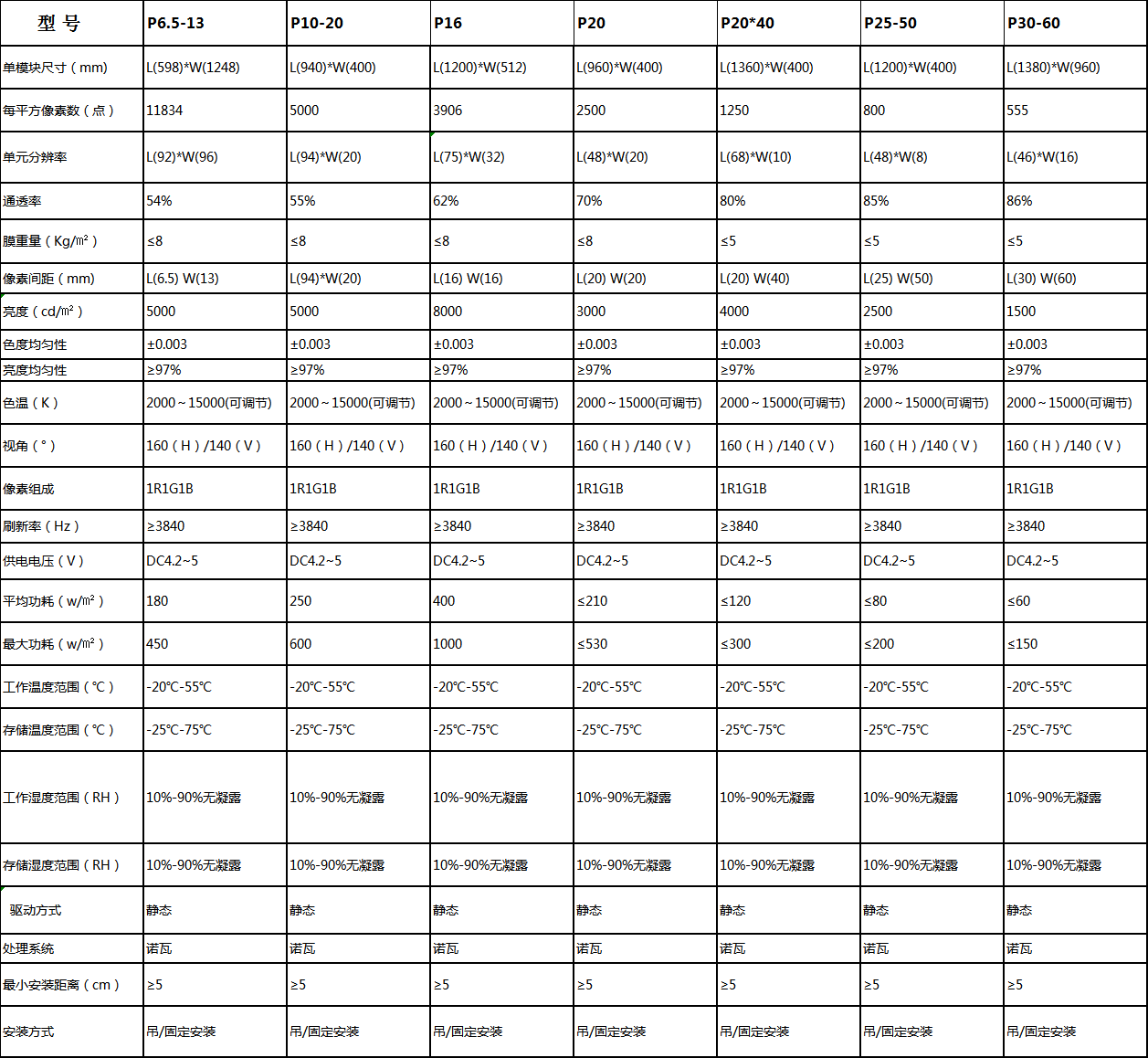 | 型 号 | P6.5-13 | P10-20 | P16 | P20 | P20*40 | P25-50 | P30-60 |
|---|---|---|---|---|---|---|---|
| 单模块尺寸（mm） | L(598)*W(1248) | L(940)*W(400) | L(1200)*W(512) | L(960)*W(400) | L(1360)*W(400) | L(1200)*W(400) | L(1380)*W(960) |
| 每平方像素数（点） | 11834 | 5000 | 3906 | 2500 | 1250 | 800 | 555 |
| 单元分辨率 | L(92)*W(96) | L(94)*W(20) | L(75)*W(32) | L(48)*W(20) | L(68)*W(10) | L(48)*W(8) | L(46)*W(16) |
| 通透率 | 54% | 55% | 62% | 70% | 80% | 85% | 86% |
| 膜重量（Kg/㎡） | ≤8 | ≤8 | ≤8 | ≤8 | ≤5 | ≤5 | ≤5 |
| 像素间距（mm） | L(6.5) W(13) | L(94)*W(20) | L(16) W(16) | L(20) W(20) | L(20) W(40) | L(25) W(50) | L(30) W(60) |
| 亮度（cd/㎡） | 5000 | 5000 | 8000 | 3000 | 4000 | 2500 | 1500 |
| 色度均匀性 | ±0.003 | ±0.003 | ±0.003 | ±0.003 | ±0.003 | ±0.003 | ±0.003 |
| 亮度均匀性 | ≥97% | ≥97% | ≥97% | ≥97% | ≥97% | ≥97% | ≥97% |
| 色温（K） | 2000～15000(可调节) | 2000～15000(可调节) | 2000～15000(可调节) | 2000～15000(可调节) | 2000～15000(可调节) | 2000～15000(可调节) | 2000～15000(可调节) |
| 视角（°） | 160（H）/140（V） | 160（H）/140（V） | 160（H）/140（V） | 160（H）/140（V） | 160（H）/140（V） | 160（H）/140（V） | 160（H）/140（V） |
| 像素组成 | 1R1G1B | 1R1G1B | 1R1G1B | 1R1G1B | 1R1G1B | 1R1G1B | 1R1G1B |
| 刷新率（Hz） | ≥3840 | ≥3840 | ≥3840 | ≥3840 | ≥3840 | ≥3840 | ≥3840 |
| 供电电压（V） | DC4.2~5 | DC4.2~5 | DC4.2~5 | DC4.2~5 | DC4.2~5 | DC4.2~5 | DC4.2~5 |
| 平均功耗（w/㎡） | 180 | 250 | 400 | ≤210 | ≤120 | ≤80 | ≤60 |
| 最大功耗（w/㎡） | 450 | 600 | 1000 | ≤530 | ≤300 | ≤200 | ≤150 |
| 工作温度范围（℃） | -20℃-55℃ | -20℃-55℃ | -20℃-55℃ | -20℃-55℃ | -20℃-55℃ | -20℃-55℃ | -20℃-55℃ |
| 存储温度范围（℃） | -25℃-75℃ | -25℃-75℃ | -25℃-75℃ | -25℃-75℃ | -25℃-75℃ | -25℃-75℃ | -25℃-75℃ |
| 工作湿度范围（RH） | 10%-90%无凝露 | 10%-90%无凝露 | 10%-90%无凝露 | 10%-90%无凝露 | 10%-90%无凝露 | 10%-90%无凝露 | 10%-90%无凝露 |
| 存储湿度范围（RH） | 10%-90%无凝露 | 10%-90%无凝露 | 10%-90%无凝露 | 10%-90%无凝露 | 10%-90%无凝露 | 10%-90%无凝露 | 10%-90%无凝露 |
| 驱动方式 | 静态 | 静态 | 静态 | 静态 | 静态 | 静态 | 静态 |
| 处理系统 | 诺瓦 | 诺瓦 | 诺瓦 | 诺瓦 | 诺瓦 | 诺瓦 | 诺瓦 |
| 最小安装距离（cm） | ≥5 | ≥5 | ≥5 | ≥5 | ≥5 | ≥5 | ≥5 |
| 安装方式 | 吊/固定安装 | 吊/固定安装 | 吊/固定安装 | 吊/固定安装 | 吊/固定安装 | 吊/固定安装 | 吊/固定安装 |